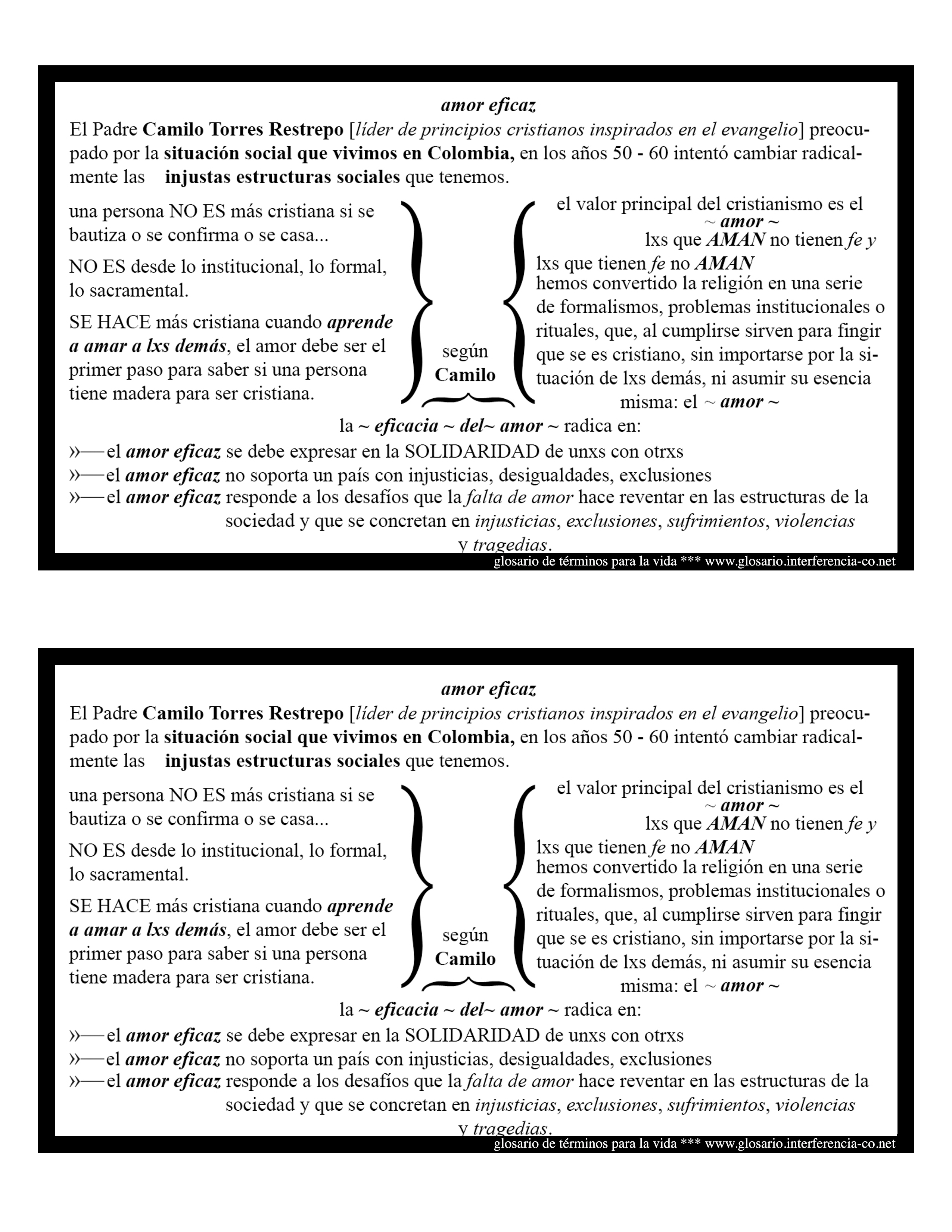 amor eficaz

El Padre Camilo Torres Restrepo [líder de principios cristianos inspirados en el evangelio] preocupado por la situación social que vivimos en Colombia, en los años 50 - 60 intentó cambiar radicalmente las injustas estructuras sociales que tenemos.

una persona NO ES más cristiana si se bautiza o se confirma o se casa...

NO ES desde lo institucional, lo formal, lo sacramental.

SE HACE más cristiana cuando aprende a amar a lxs demás, el amor debe ser el primer paso para saber si una persona tiene madera para ser cristiana.

según Camilo

el valor principal del cristianismo es el ~ amor ~
lxs que AMAN no tienen fe y
lxs que tienen fe no AMAN
hemos convertido la religión en una serie de formalismos, problemas institucionales o rituales, que, al cumplirse sirven para fingir que se es cristiano, sin importarse por la situación de lxs demás, ni asumir su esencia misma: el ~ amor ~

la ~ eficacia ~ del~ amor ~ radica en:
»— el amor eficaz se debe expresar en la SOLIDARIDAD de unxs con otrxs
»— el amor eficaz no soporta un país con injusticias, desigualdades, exclusiones
»— el amor eficaz responde a los desafíos que la falta de amor hace reventar en las estructuras de la sociedad y que se concretan en injusticias, exclusiones, sufrimientos, violencias y tragedias.

glosario de términos para la vida *** www.glosario.interferencia-co.net

amor eficaz

El Padre Camilo Torres Restrepo [líder de principios cristianos inspirados en el evangelio] preocupado por la situación social que vivimos en Colombia, en los años 50 - 60 intentó cambiar radicalmente las injustas estructuras sociales que tenemos.

una persona NO ES más cristiana si se bautiza o se confirma o se casa...

NO ES desde lo institucional, lo formal, lo sacramental.

SE HACE más cristiana cuando aprende a amar a lxs demás, el amor debe ser el primer paso para saber si una persona tiene madera para ser cristiana.

según Camilo

el valor principal del cristianismo es el ~ amor ~
lxs que AMAN no tienen fe y
lxs que tienen fe no AMAN
hemos convertido la religión en una serie de formalismos, problemas institucionales o rituales, que, al cumplirse sirven para fingir que se es cristiano, sin importarse por la situación de lxs demás, ni asumir su esencia misma: el ~ amor ~

la ~ eficacia ~ del~ amor ~ radica en:
»— el amor eficaz se debe expresar en la SOLIDARIDAD de unxs con otrxs
»— el amor eficaz no soporta un país con injusticias, desigualdades, exclusiones
»— el amor eficaz responde a los desafíos que la falta de amor hace reventar en las estructuras de la sociedad y que se concretan en injusticias, exclusiones, sufrimientos, violencias y tragedias.

glosario de términos para la vida *** www.glosario.interferencia-co.net